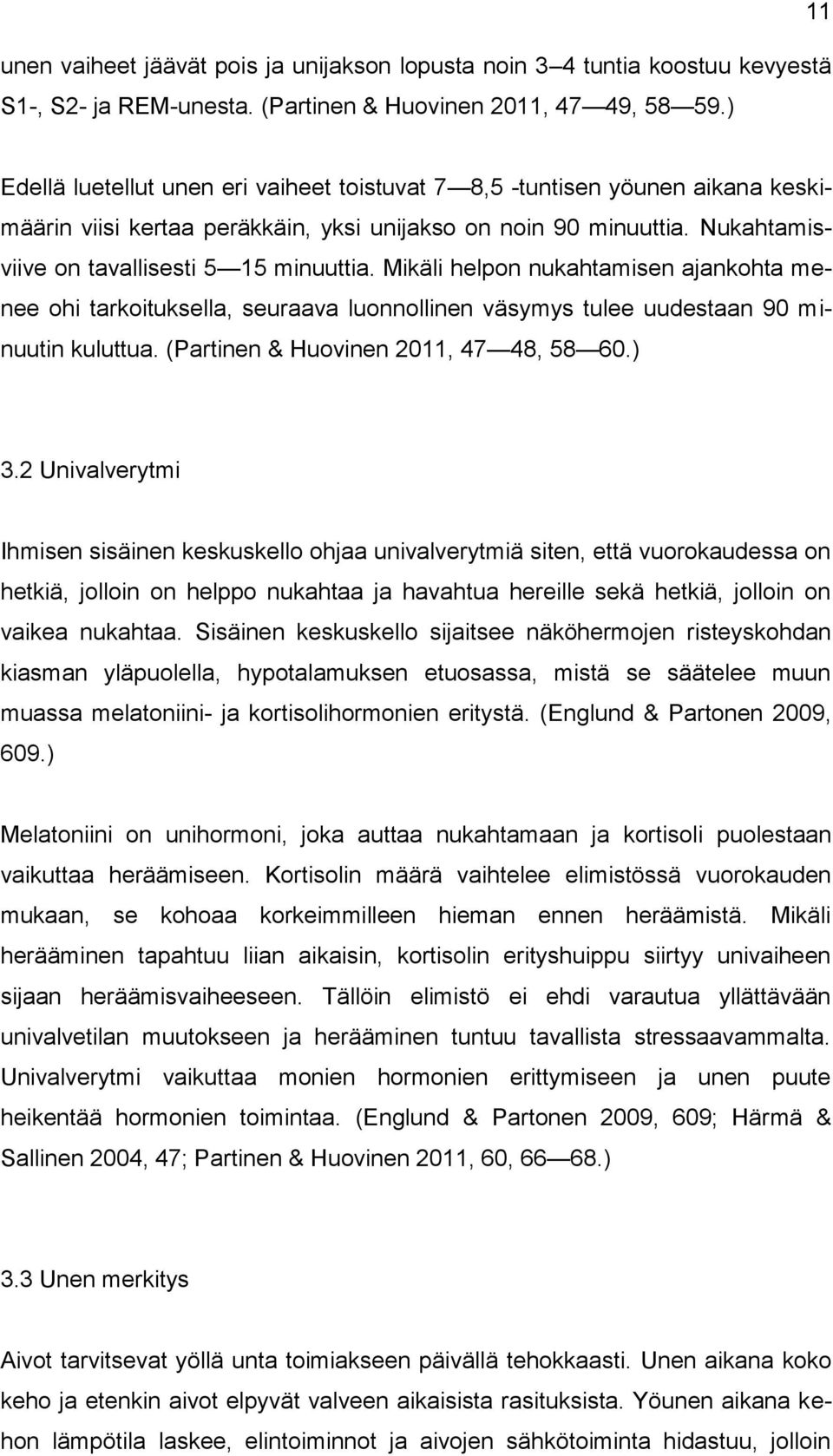 11

unen vaiheet jäävät pois ja unijakson lopusta noin 3–4 tuntia koostuu kevyestä S1-, S2- ja REM-unesta. (Partinen & Huovinen 2011, 47—49, 58—59.)

Edellä luetellut unen eri vaiheet toistuvat 7—8,5 -tuntisen yöunen aikana keskimäärin viisi kertaa peräkkäin, yksi unijakso on noin 90 minuuttia. Nukahtamisviive on tavallisesti 5—15 minuuttia. Mikäli helpon nukahtamisen ajankohta menee ohi tarkoituksella, seuraava luonnollinen väsymys tulee uudestaan 90 minuutin kuluttua. (Partinen & Huovinen 2011, 47—48, 58—60.)

3.2 Univalverytmi

Ihmisen sisäinen keskuskello ohjaa univalverytmiä siten, että vuorokaudessa on hetkiä, jolloin on helppo nukahtaa ja havahtua hereille sekä hetkiä, jolloin on vaikea nukahtaa. Sisäinen keskuskello sijaitsee näköhermojen risteyskohdan kiasman yläpuolella, hypotalamuksen etuosassa, mistä se säätelee muun muassa melatoniini- ja kortisolihormonien eritystä. (Englund & Partonen 2009, 609.)

Melatoniini on unihormoni, joka auttaa nukahtamaan ja kortisoli puolestaan vaikuttaa heräämiseen. Kortisolin määrä vaihtelee elimistössä vuorokauden mukaan, se kohoaa korkeimmilleen hieman ennen heräämistä. Mikäli herääminen tapahtuu liian aikaisin, kortisolin erityshuippu siirtyy univaiheen sijaan heräämisvaiheeseen. Tällöin elimistö ei ehdi varautua yllättävään univalvetilan muutokseen ja herääminen tuntuu tavallista stressaavammalta. Univalverytmi vaikuttaa monien hormonien erittymiseen ja unen puute heikentää hormonien toimintaa. (Englund & Partonen 2009, 609; Härmä & Sallinen 2004, 47; Partinen & Huovinen 2011, 60, 66—68.)

3.3 Unen merkitys

Aivot tarvitsevat yöllä unta toimiakseen päivällä tehokkaasti. Unen aikana koko keho ja etenkin aivot elpyvät valveen aikaisista rasituksista. Yöunen aikana kehon lämpötila laskee, elintoiminnot ja aivojen sähkötoiminta hidastuu, jolloin